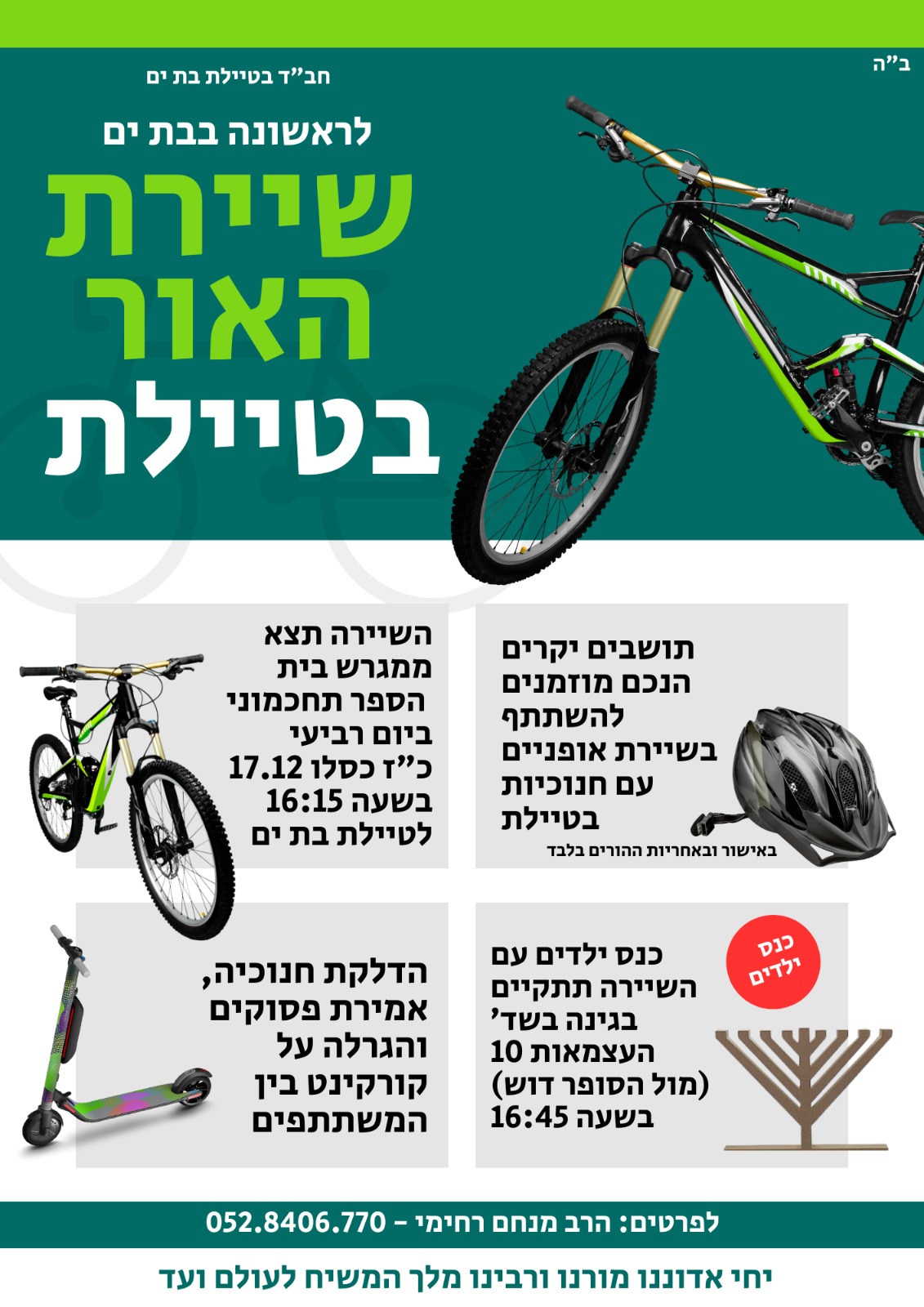 ב"ה

חב"ד בטיילת בת ים

לראשונה בבת ים

שיירת
האור
בטיילת

תושבים יקרים הנכם מוזמנים להשתתף בשיירת אופניים עם חנוכיות בטיילת

באישור ובאחריות ההורים בלבד

השיירה תצא ממגרש בית הספר תחכמוני ביום רביעי כ"ז כסלו 17.12 בשעה 16:15 לטיילת בת ים

כנס ילדים

כנס ילדים עם השיירה תתקיים בגינה בשד' העצמאות 10 (מול הסופר דוש) בשעה 16:45

הדלקת חנוכיה, אמירת פסוקים והגרלה על קורקינט בין המשתתפים

לפרטים: הרב מנחם רחימי - 052.8406.770

יחי אדוננו מורנו ורבינו מלך המשיח לעולם ועד